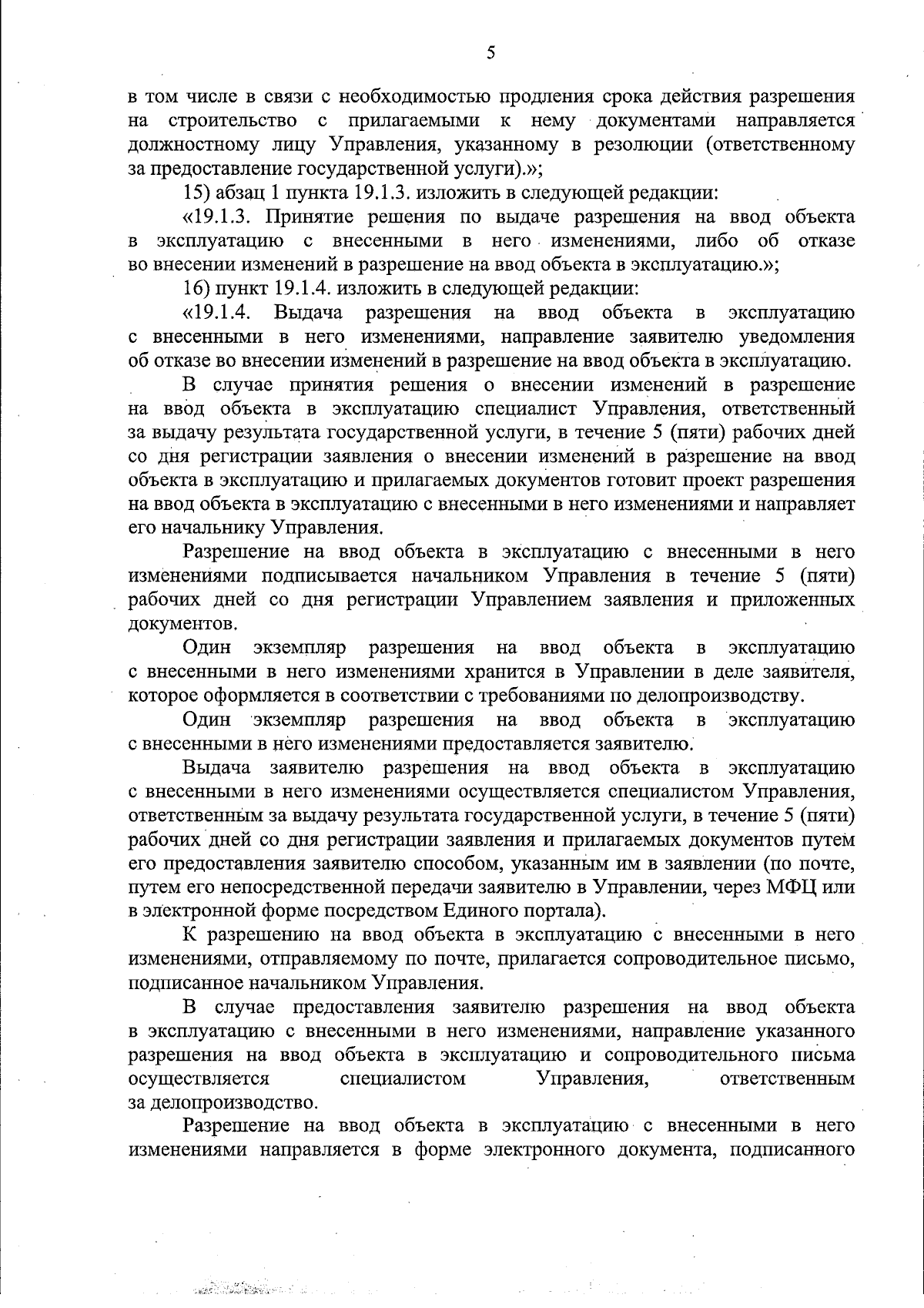 5

в том числе в связи с необходимостью продления срока действия разрешения на строительство с прилагаемыми к нему документами направляется должностному лицу Управления, указанному в резолюции (ответственному за предоставление государственной услуги).»;

15) абзац 1 пункта 19.1.3. изложить в следующей редакции:

«19.1.3. Принятие решения по выдаче разрешения на ввод объекта в эксплуатацию с внесенными в него изменениями, либо об отказе во внесении изменений в разрешение на ввод объекта в эксплуатацию.»;

16) пункт 19.1.4. изложить в следующей редакции:

«19.1.4. Выдача разрешения на ввод объекта в эксплуатацию с внесенными в него изменениями, направление заявителю уведомления об отказе во внесении изменений в разрешение на ввод объекта в эксплуатацию.

В случае принятия решения о внесении изменений в разрешение на ввод объекта в эксплуатацию специалист Управления, ответственный за выдачу результата государственной услуги, в течение 5 (пяти) рабочих дней со дня регистрации заявления о внесении изменений в разрешение на ввод объекта в эксплуатацию и прилагаемых документов готовит проект разрешения на ввод объекта в эксплуатацию с внесенными в него изменениями и направляет его начальнику Управления.

Разрешение на ввод объекта в эксплуатацию с внесенными в него изменениями подписывается начальником Управления в течение 5 (пяти) рабочих дней со дня регистрации Управлением заявления и приложенных документов.

Один экземпляр разрешения на ввод объекта в эксплуатацию с внесенными в него изменениями хранится в Управлении в деле заявителя, которое оформляется в соответствии с требованиями по делопроизводству.

Один экземпляр разрешения на ввод объекта в эксплуатацию с внесенными в него изменениями предоставляется заявителю.

Выдача заявителю разрешения на ввод объекта в эксплуатацию с внесенными в него изменениями осуществляется специалистом Управления, ответственным за выдачу результата государственной услуги, в течение 5 (пяти) рабочих дней со дня регистрации заявления и прилагаемых документов путем его предоставления заявителю способом, указанным им в заявлении (по почте, путем его непосредственной передачи заявителю в Управлении, через МФЦ или в электронной форме посредством Единого портала).

К разрешению на ввод объекта в эксплуатацию с внесенными в него изменениями, отправляемому по почте, прилагается сопроводительное письмо, подписанное начальником Управления.

В случае предоставления заявителю разрешения на ввод объекта в эксплуатацию с внесенными в него изменениями, направление указанного разрешения на ввод объекта в эксплуатацию и сопроводительного письма осуществляется специалистом Управления, ответственным за делопроизводство.

Разрешение на ввод объекта в эксплуатацию с внесенными в него изменениями направляется в форме электронного документа, подписанного